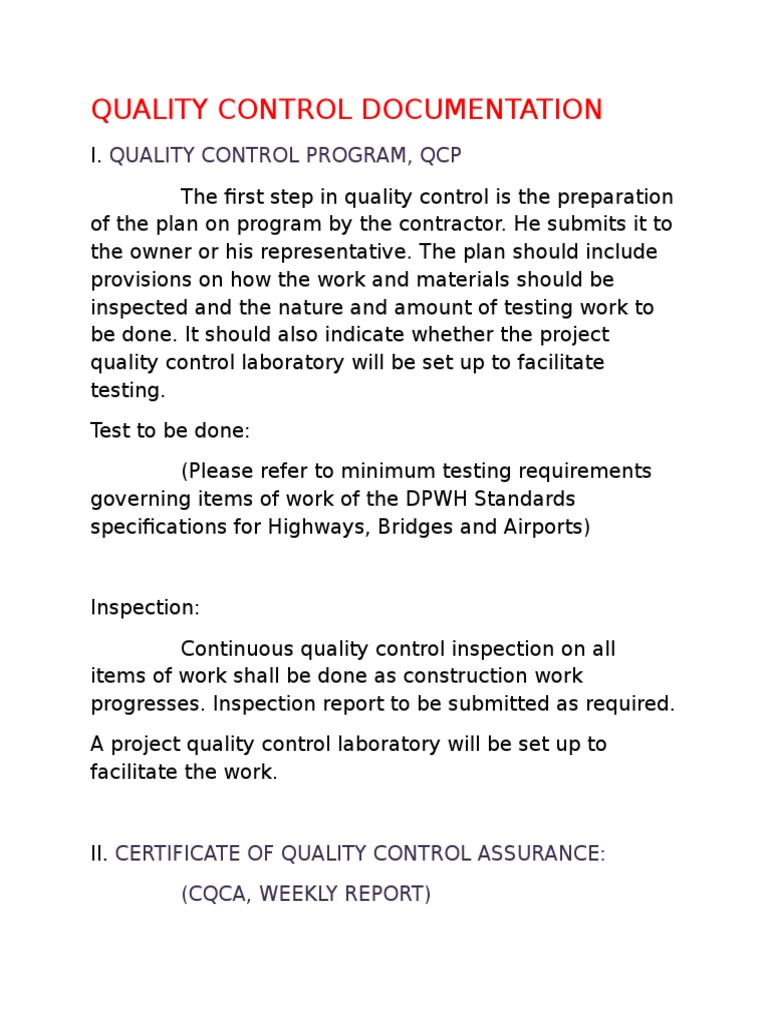 QUALITY CONTROL DOCUMENTATION

I. QUALITY CONTROL PROGRAM, QCP

The first step in quality control is the preparation of the plan on program by the contractor. He submits it to the owner or his representative. The plan should include provisions on how the work and materials should be inspected and the nature and amount of testing work to be done. It should also indicate whether the project quality control laboratory will be set up to facilitate testing.

Test to be done:

(Please refer to minimum testing requirements governing items of work of the DPWH Standards specifications for Highways, Bridges and Airports)

Inspection:

Continuous quality control inspection on all items of work shall be done as construction work progresses. Inspection report to be submitted as required.

A project quality control laboratory will be set up to facilitate the work.

II. CERTIFICATE OF QUALITY CONTROL ASSURANCE:

(CQCA, WEEKLY REPORT)